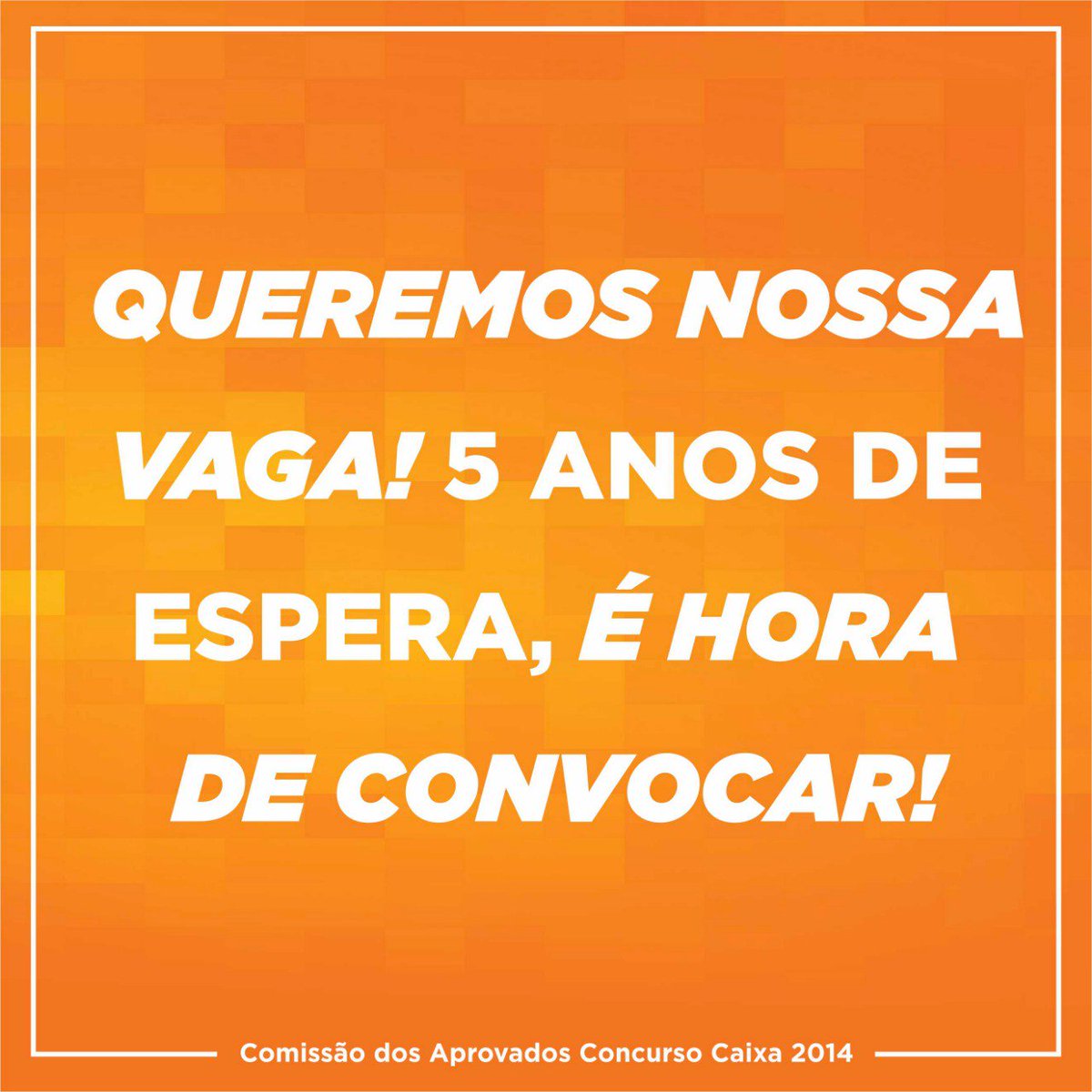 QUEREMOS NOSSA VAGA! 5 ANOS DE ESPERA, É HORA DE CONVOCAR!

Comissão dos Aprovados Concurso Caixa 2014